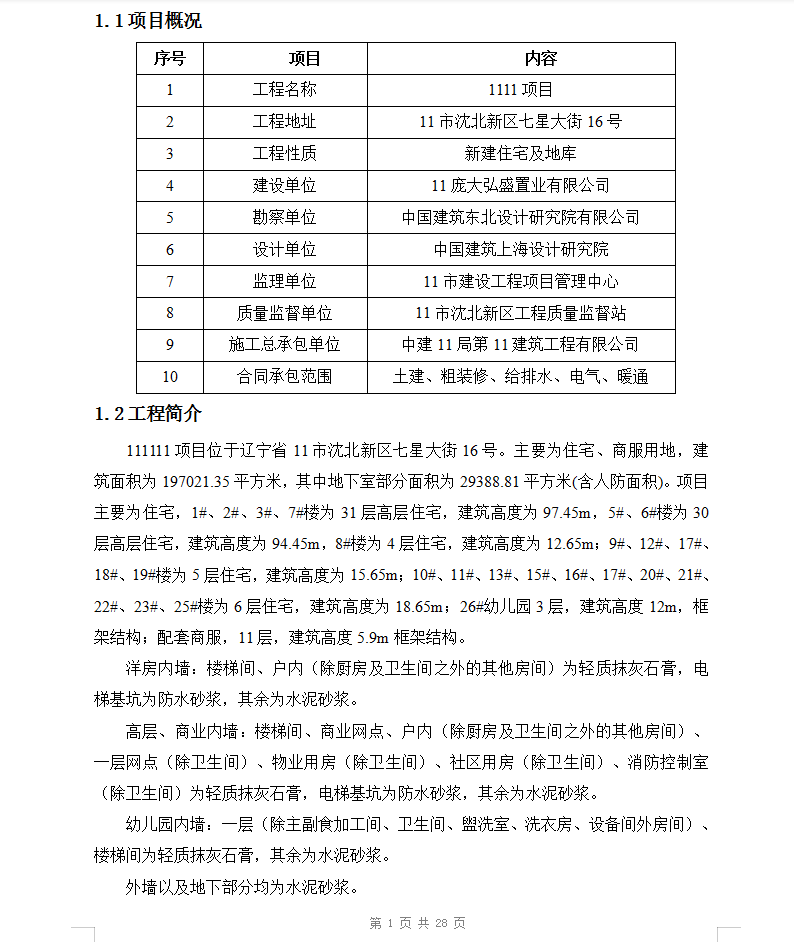 1. 1 项目概况

| 序号 | 项目 | 内容 |
|---|---|---|
| 1 | 工程名称 | 1111 项目 |
| 2 | 工程地址 | 11 市沈北新区七星大街 16 号 |
| 3 | 工程性质 | 新建住宅及地库 |
| 4 | 建设单位 | 11 庞大弘盛置业有限公司 |
| 5 | 勘察单位 | 中国建筑东北设计研究院有限公司 |
| 6 | 设计单位 | 中国建筑上海设计研究院 |
| 7 | 监理单位 | 11 市建设工程项目管理中心 |
| 8 | 质量监督单位 | 11 市沈北新区工程质量监督站 |
| 9 | 施工总承包单位 | 中建 11 局第 11 建筑工程有限公司 |
| 10 | 合同承包范围 | 土建、粗装修、给排水、电气、暖通 |

1. 2 工程简介

111111 项目位于辽宁省 11 市沈北新区七星大街 16 号。主要为住宅、商服用地，建筑面积为 197021.35 平方米，其中地下室部分面积为 29388.81 平方米(含人防面积)。项目主要为住宅，1#、2#、3#、7#楼为 31 层高层住宅，建筑高度为 97.45m，5#、6#楼为 30 层高层住宅，建筑高度为 94.45m，8#楼为 4 层住宅，建筑高度为 12.65m；9#、12#、17#、18#、19#楼为 5 层住宅，建筑高度为 15.65m；10#、11#、13#、15#、16#、17#、20#、21#、22#、23#、25#楼为 6 层住宅，建筑高度为 18.65m；26#幼儿园 3 层，建筑高度 12m，框架结构；配套商服，11 层，建筑高度 5.9m 框架结构。

洋房内墙：楼梯间、户内（除厨房及卫生间之外的其他房间）为轻质抹灰石膏，电梯基坑为防水砂浆，其余为水泥砂浆。

高层、商业内墙：楼梯间、商业网点、户内（除厨房及卫生间之外的其他房间）、一层网点（除卫生间）、物业用房（除卫生间）、社区用房（除卫生间）、消防控制室（除卫生间）为轻质抹灰石膏，电梯基坑为防水砂浆，其余为水泥砂浆。

幼儿园内墙：一层（除主副食加工间、卫生间、盥洗室、洗衣房、设备间外房间）、楼梯间为轻质抹灰石膏，其余为水泥砂浆。

外墙以及地下部分均为水泥砂浆。

第 1 页 共 28 页